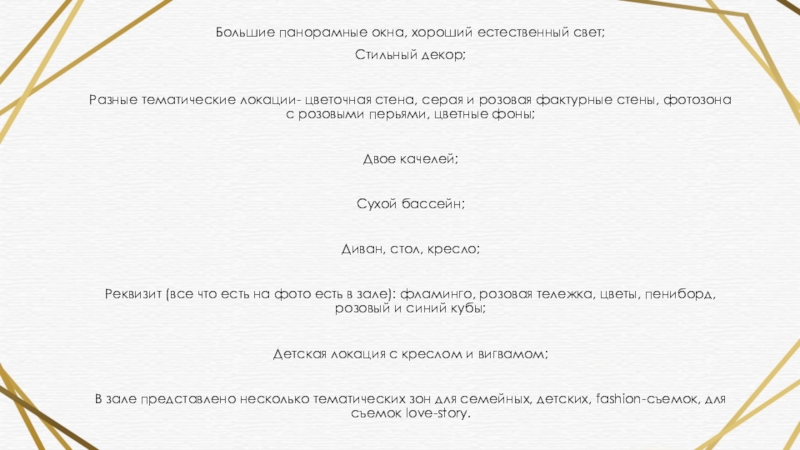 Большие панорамные окна, хороший естественный свет;

Стильный декор;

Разные тематические локации- цветочная стена, серая и розовая фактурные стены, фотозона с розовыми перьями, цветные фоны;

Двое качелей;

Сухой бассейн;

Диван, стол, кресло;

Реквизит (все что есть на фото есть в зале): фламинго, розовая тележка, цветы, пениборд, розовый и синий кубы;

Детская локация с креслом и вигвамом;

В зале представлено несколько тематических зон для семейных, детских, fashion-съемок, для съемок love-story.